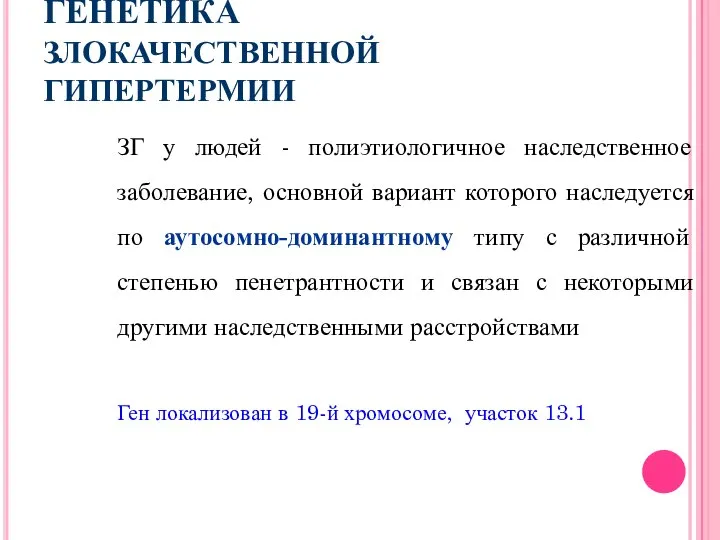 ГЕНЕТИКА ЗЛОКАЧЕСТВЕННОЙ ГИПЕРТЕРМИИ

ЗГ у людей - полиэтиологичное наследственное заболевание, основной вариант которого наследуется по аутосомно-доминантному типу с различной степенью пенетрантности и связан с некоторыми другими наследственными расстройствами

Ген локализован в 19-й хромосоме, участок 13.1